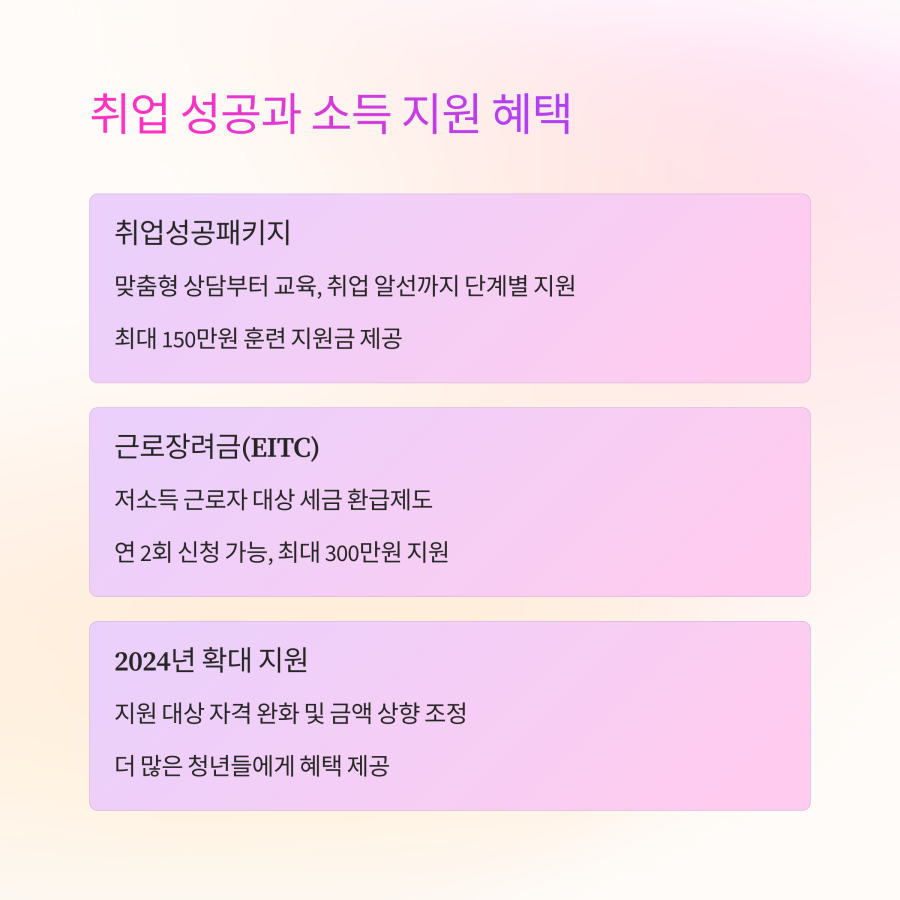 취업 성공과 소득 지원 혜택

취업성공패키지

맞춤형 상담부터 교육, 취업 알선까지 단계별 지원

최대 150만원 훈련 지원금 제공

근로장려금(EITC)

저소득 근로자 대상 세금 환급제도

연 2회 신청 가능, 최대 300만원 지원

2024년 확대 지원

지원 대상 자격 완화 및 금액 상향 조정

더 많은 청년들에게 혜택 제공